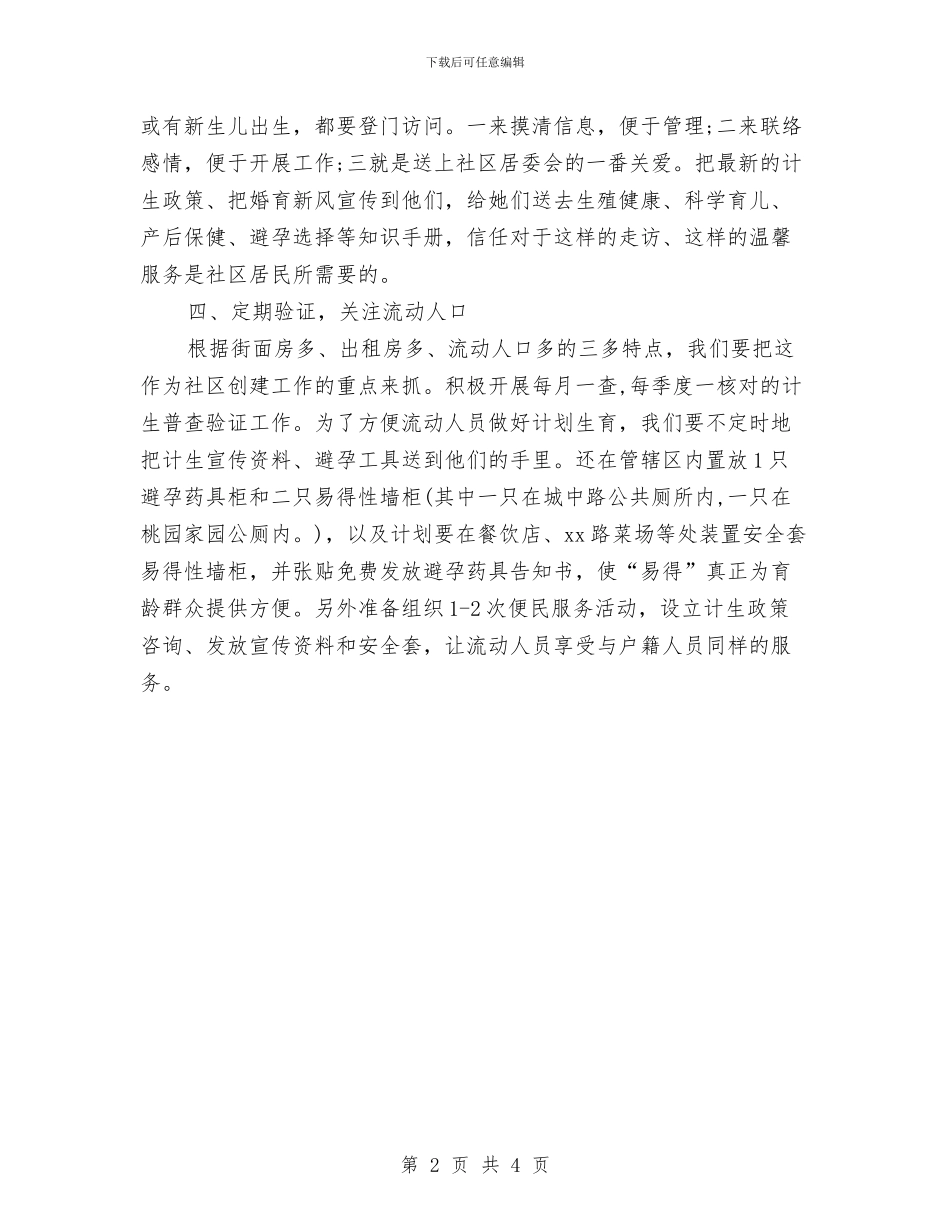 下载后可任意编辑

或有新生儿出生，都要登门访问。一来摸清信息，便于管理;二来联络感情，便于开展工作;三就是送上社区居委会的一番关爱。把最新的计生政策、把婚育新风宣传到他们，给她们送去生殖健康、科学育儿、产后保健、避孕选择等知识手册，信任对于这样的走访、这样的温馨服务是社区居民所需要的。

四、定期验证，关注流动人口

根据街面房多、出租房多、流动人口多的三多特点，我们要把这作为社区创建工作的重点来抓。积极开展每月一查,每季度一核对的计生普查验证工作。为了方便流动人员做好计划生育，我们要不定时地把计生宣传资料、避孕工具送到他们的手里。还在管辖区内置放1只避孕药具柜和二只易得性墙柜(其中一只在城中路公共厕所内,一只在桃园家园公厕内。)，以及计划要在餐饮店、xx路菜场等处装置安全套易得性墙柜，并张贴免费发放避孕药具告知书，使“易得”真正为育龄群众提供方便。另外准备组织1-2次便民服务活动，设立计生政策咨询、发放宣传资料和安全套，让流动人员享受与户籍人员同样的服务。

第 2 页 共 4 页